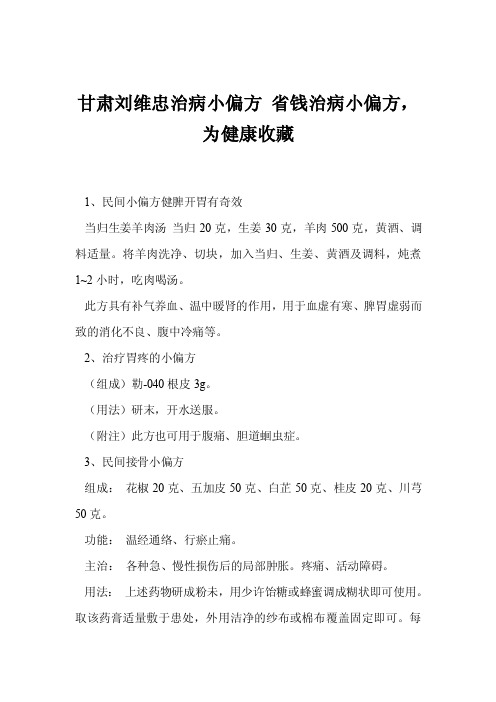 甘肃刘维忠治病小偏方 省钱治病小偏方，为健康收藏

1、民间小偏方健脾开胃有奇效

当归生姜羊肉汤 当归 20 克，生姜 30 克，羊肉 500 克，黄酒、调料适量。将羊肉洗净、切块，加入当归、生姜、黄酒及调料，炖煮 1~2 小时，吃肉喝汤。

此方具有补气养血、温中暖肾的作用，用于血虚有寒、脾胃虚弱而致的消化不良、腹中冷痛等。

2、治疗胃疼的小偏方

（组成）勒-040 根皮 3g。

（用法）研末，开水送服。

（附注）此方也可用于腹痛、胆道蛔虫症。

3、民间接骨小偏方

组成： 花椒 20 克、五加皮 50 克、白芷 50 克、桂皮 20 克、川芎 50 克。

功能： 温经通络、行瘀止痛。

主治： 各种急、慢性损伤后的局部肿胀。疼痛、活动障碍。

用法： 上述药物研成粉末，用少许饴糖或蜂蜜调成糊状即可使用。取该药膏适量敷于患处，外用洁净的纱布或棉布覆盖固定即可。每